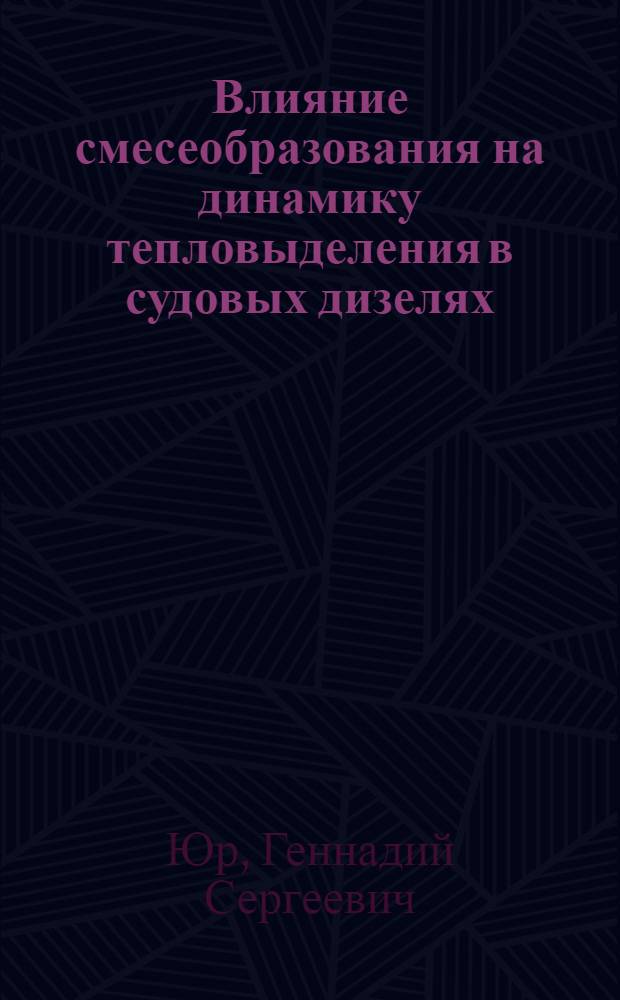 Влияние смесеобразования на динамику тепловыделения в судовых дизелях

Юр, Геннадий Сергеевич